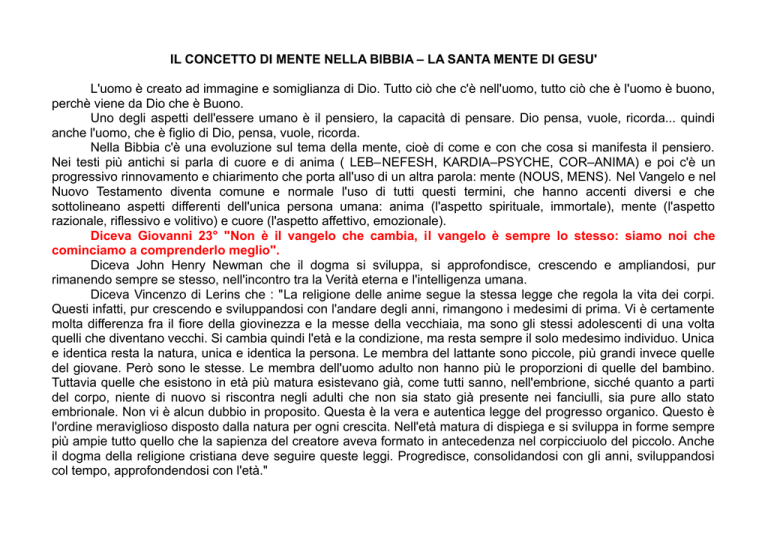 IL CONCETTO DI MENTE NELLA BIBBIA – LA SANTA MENTE DI GESU'

L'uomo è creato ad immagine e somiglianza di Dio. Tutto ciò che c'è nell'uomo, tutto ciò che è l'uomo è buono, perchè viene da Dio che è Buono.

Uno degli aspetti dell'essere umano è il pensiero, la capacità di pensare. Dio pensa, vuole, ricorda... quindi anche l'uomo, che è figlio di Dio, pensa, vuole, ricorda.

Nella Bibbia c'è una evoluzione sul tema della mente, cioè di come e con che cosa si manifesta il pensiero. Nei testi più antichi si parla di cuore e di anima ( LEB–NEFESH, KARDIA–PSYCHE, COR–ANIMA) e poi c'è un progressivo rinnovamento e chiarimento che porta all'uso di un altra parola: mente (NOUS, MENS). Nel Vangelo e nel Nuovo Testamento diventa comune e normale l'uso di tutti questi termini, che hanno accenti diversi e che sottolineano aspetti differenti dell'unica persona umana: anima (l'aspetto spirituale, immortale), mente (l'aspetto razionale, riflessivo e volitivo) e cuore (l'aspetto affettivo, emozionale).

Diceva Giovanni 23° "Non è il vangelo che cambia, il vangelo è sempre lo stesso: siamo noi che cominciamo a comprenderlo meglio".

Diceva John Henry Newman che il dogma si sviluppa, si approfondisce, crescendo e ampliandosi, pur rimanendo sempre se stesso, nell'incontro tra la Verità eterna e l'intelligenza umana.

Diceva Vincenzo di Lerins che : "La religione delle anime segue la stessa legge che regola la vita dei corpi. Questi infatti, pur crescendo e sviluppandosi con l'andare degli anni, rimangono i medesimi di prima. Vi è certamente molta differenza fra il fiore della giovinezza e la messe della vecchiaia, ma sono gli stessi adolescenti di una volta quelli che diventano vecchi. Si cambia quindi l'età e la condizione, ma resta sempre il solo medesimo individuo. Unica e identica resta la natura, unica e identica la persona. Le membra del lattante sono piccole, più grandi invece quelle del giovane. Però sono le stesse. Le membra dell'uomo adulto non hanno più le proporzioni di quelle del bambino. Tuttavia quelle che esistono in età più matura esistevano già, come tutti sanno, nell'embrione, sicché quanto a parti del corpo, niente di nuovo si riscontra negli adulti che non sia stato già presente nei fanciulli, sia pure allo stato embrionale. Non vi è alcun dubbio in proposito. Questa è la vera e autentica legge del progresso organico. Questo è l'ordine meraviglioso disposto dalla natura per ogni crescita. Nell'età matura di dispiega e si sviluppa in forme sempre più ampie tutto quello che la sapienza del creatore aveva formato in antecedenza nel corpicciuolo del piccolo. Anche il dogma della religione cristiana deve seguire queste leggi. Progredisce, consolidandosi con gli anni, sviluppandosi col tempo, approfondendosi con l'età."